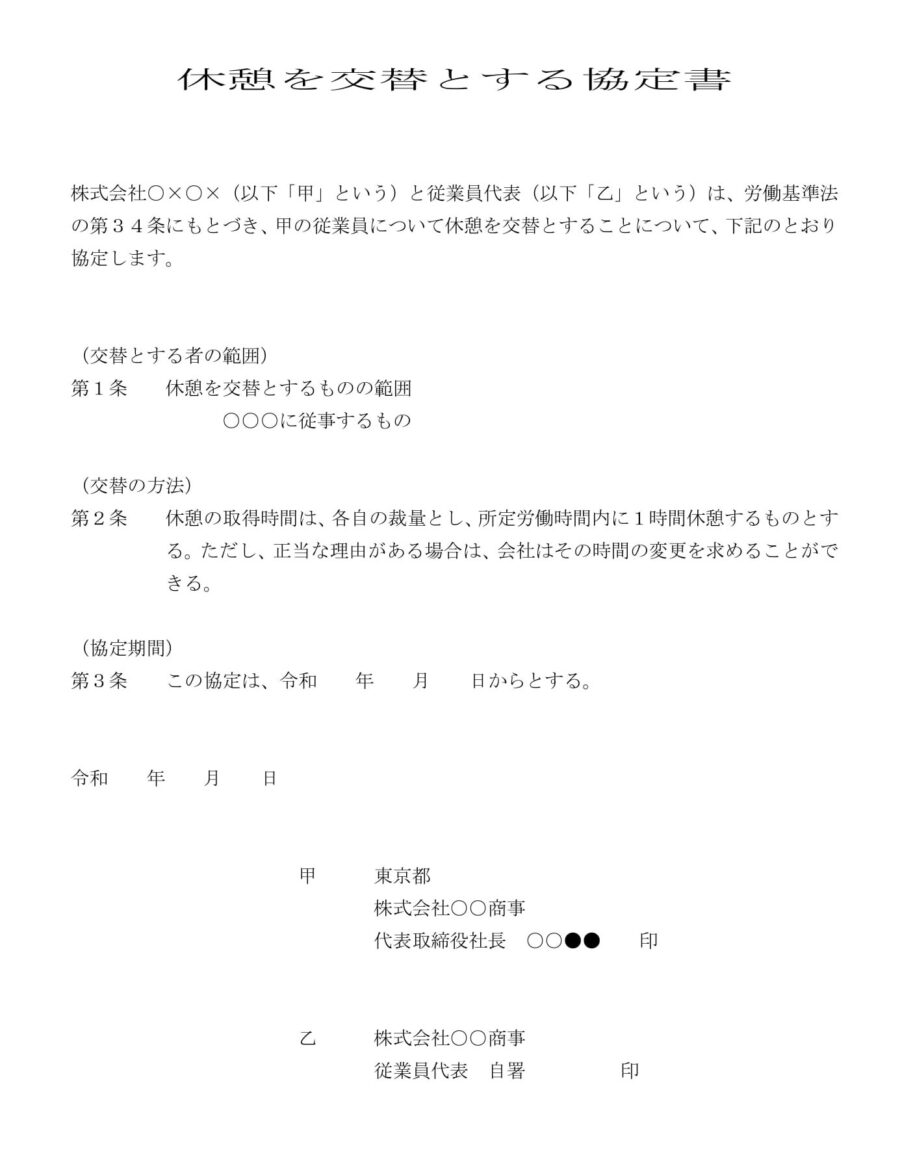 休憩を交替とする協定書

株式会社○×○×（以下「甲」という）と従業員代表（以下「乙」という）は、労働基準法の第３４条にもとづき、甲の従業員について休憩を交替とすることについて、下記のとおり協定します。

（交替とする者の範囲）
第１条　休憩を交替とするものの範囲
○○○に従事するもの

（交替の方法）
第２条　休憩の取得時間は、各自の裁量とし、所定労働時間内に１時間休憩するものとする。ただし、正当な理由がある場合は、会社はその時間の変更を求めることができる。

（協定期間）
第３条　この協定は、令和　　年　　月　　日からとする。

令和　　年　　月　　日

甲　東京都
株式会社○○商事
代表取締役社長　○○●●　　印

乙　株式会社○○商事
従業員代表　自署　　　　印